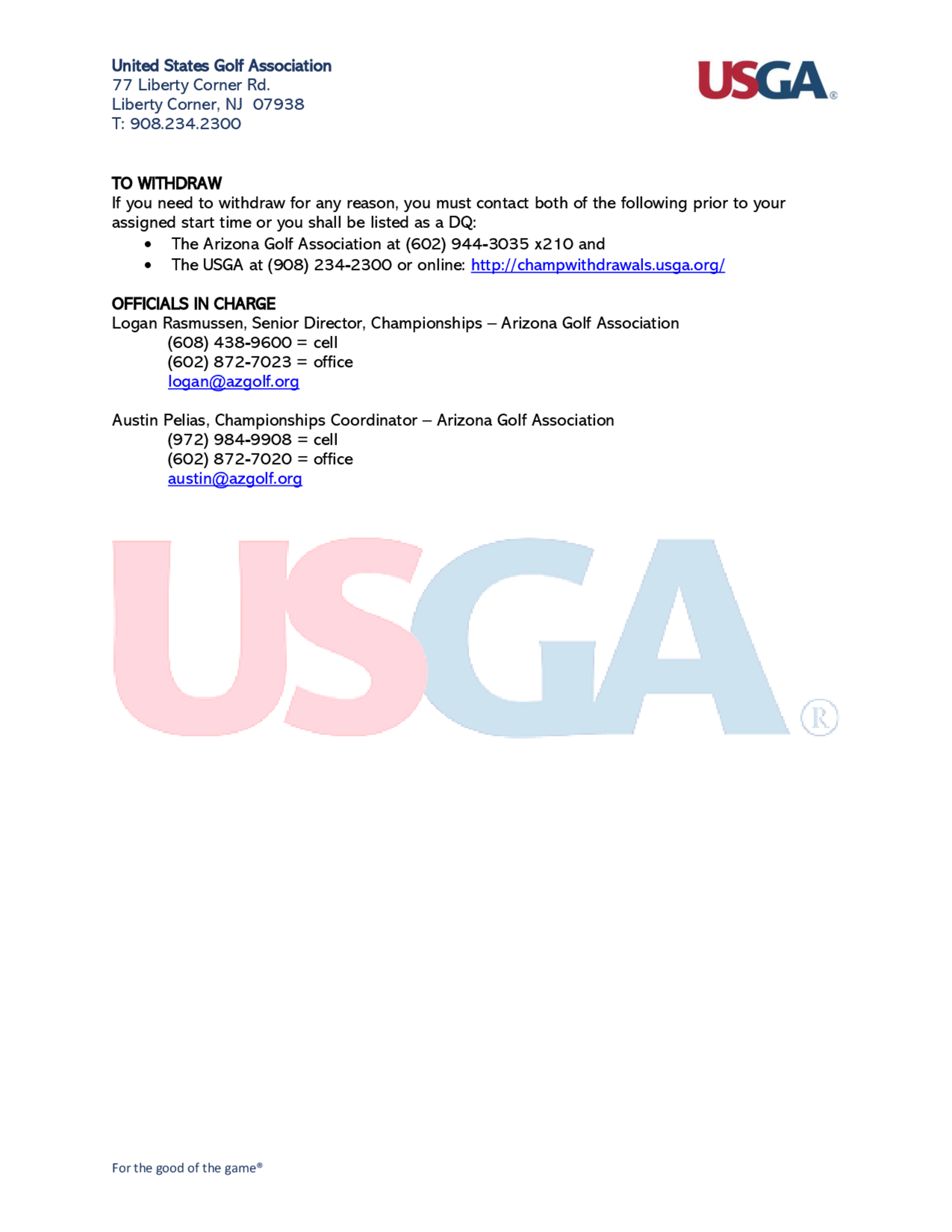 United States Golf Association
77 Liberty Corner Rd.
Liberty Corner, NJ 07938
T: 908.234.2300

USGA®

TO WITHDRAW
If you need to withdraw for any reason, you must contact both of the following prior to your assigned start time or you shall be listed as a DQ:
• The Arizona Golf Association at (602) 944-3035 x210 and
• The USGA at (908) 234-2300 or online: http://champwithdrawals.usga.org/

OFFICIALS IN CHARGE
Logan Rasmussen, Senior Director, Championships – Arizona Golf Association
(608) 438-9600 = cell
(602) 872-7023 = office
logan@azgolf.org

Austin Pelias, Championships Coordinator – Arizona Golf Association
(972) 984-9908 = cell
(602) 872-7020 = office
austin@azgolf.org

USGA®

For the good of the game®